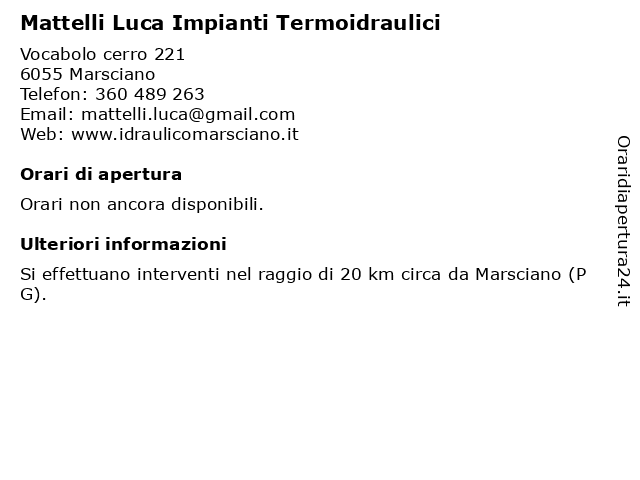 Mattelli Luca Impianti Termoidraulici

Vocabolo cerro 221
6055 Marsciano
Telefon: 360 489 263
Email: mattelli.luca@gmail.com
Web: www.idraulicomarsciano.it

Orari di apertura

Orari non ancora disponibili.

Ulteriori informazioni

Si effettuano interventi nel raggio di 20 km circa da Marsciano (PG).

Oraridiapertura24.it